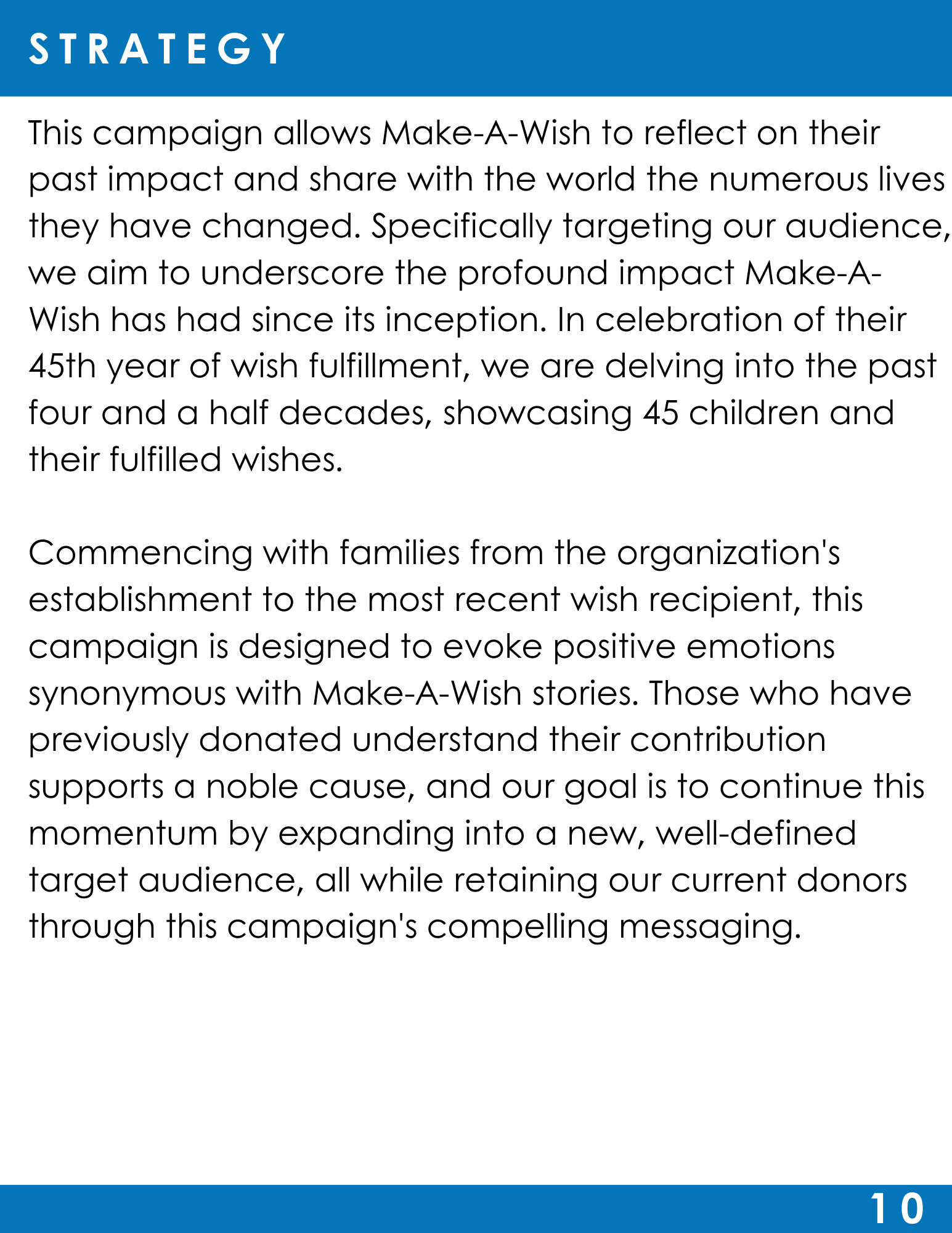 STRATEGY

This campaign allows Make-A-Wish to reflect on their past impact and share with the world the numerous lives they have changed. Specifically targeting our audience, we aim to underscore the profound impact Make-A-Wish has had since its inception. In celebration of their 45th year of wish fulfillment, we are delving into the past four and a half decades, showcasing 45 children and their fulfilled wishes.

Commencing with families from the organization's establishment to the most recent wish recipient, this campaign is designed to evoke positive emotions synonymous with Make-A-Wish stories. Those who have previously donated understand their contribution supports a noble cause, and our goal is to continue this momentum by expanding into a new, well-defined target audience, all while retaining our current donors through this campaign's compelling messaging.

10